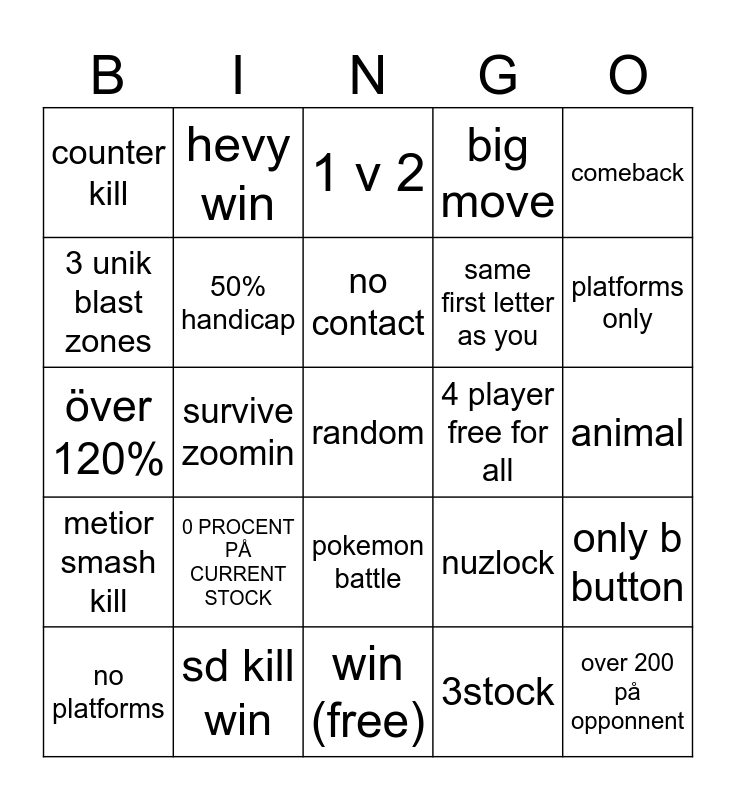 | B | I | N | G | O |
|---|---|---|---|---|
| counter kill | hevy win | 1 v 2 | big move | comeback |
| 3 unik blast zones | 50% handicap | no contact | same first letter as you | platforms only |
| över 120% | survive zoomin | random | 4 player free for all | animal |
| metior smash kill | 0 PROCENT PÅ CURRENT STOCK | pokemon battle | nuzlock | only b button |
| no platforms | sd kill win | win (free) | 3stock | over 200 på opponnent |